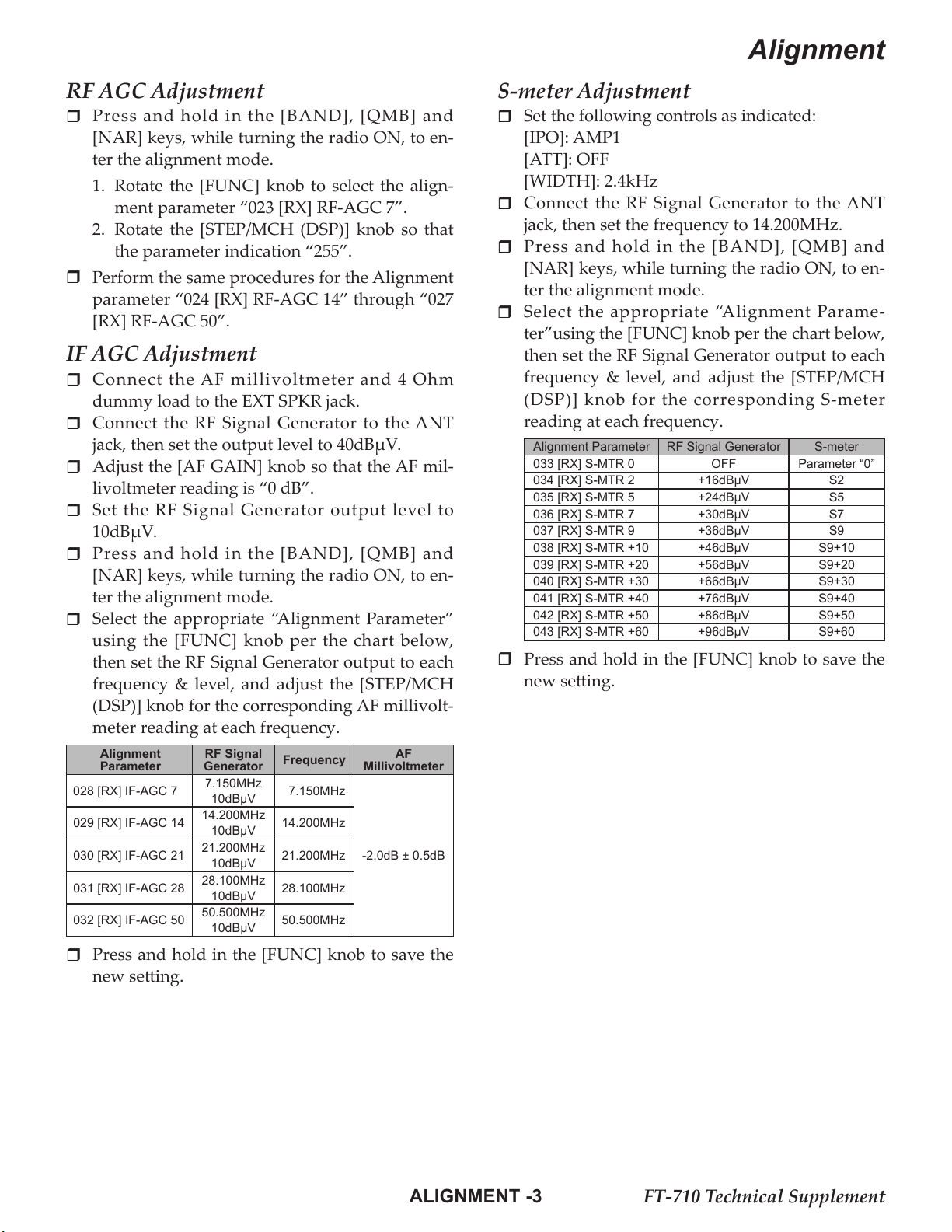 Alignment

RF AGC Adjustment

❒ Press and hold in the [BAND], [QMB] and [NAR] keys, while turning the radio ON, to enter the alignment mode.

1. Rotate the [FUNC] knob to select the alignment parameter “023 [RX] RF-AGC 7”.
2. Rotate the [STEP/MCH (DSP)] knob so that the parameter indication “255”.

❒ Perform the same procedures for the Alignment parameter “024 [RX] RF-AGC 14” through “027 [RX] RF-AGC 50”.

IF AGC Adjustment

❒ Connect the AF millivoltmeter and 4 Ohm dummy load to the EXT SPKR jack.

❒ Connect the RF Signal Generator to the ANT jack, then set the output level to 40dBμV.

❒ Adjust the [AF GAIN] knob so that the AF millivoltmeter reading is “0 dB”.

❒ Set the RF Signal Generator output level to 10dBμV.

❒ Press and hold in the [BAND], [QMB] and [NAR] keys, while turning the radio ON, to enter the alignment mode.

❒ Select the appropriate “Alignment Parameter” using the [FUNC] knob per the chart below, then set the RF Signal Generator output to each frequency & level, and adjust the [STEP/MCH (DSP)] knob for the corresponding AF millivoltmeter reading at each frequency.

| Alignment Parameter | RF Signal Generator | Frequency | AF Millivoltmeter |
|---|---|---|---|
| 028 [RX] IF-AGC 7 | 7.150MHz 10dBμV | 7.150MHz | -2.0dB ± 0.5dB |
| 029 [RX] IF-AGC 14 | 14.200MHz 10dBμV | 14.200MHz | |
| 030 [RX] IF-AGC 21 | 21.200MHz 10dBμV | 21.200MHz | |
| 031 [RX] IF-AGC 28 | 28.100MHz 10dBμV | 28.100MHz | |
| 032 [RX] IF-AGC 50 | 50.500MHz 10dBμV | 50.500MHz | |

❒ Press and hold in the [FUNC] knob to save the new setting.

S-meter Adjustment

❒ Set the following controls as indicated:
[IPO]: AMP1
[ATT]: OFF
[WIDTH]: 2.4kHz

❒ Connect the RF Signal Generator to the ANT jack, then set the frequency to 14.200MHz.

❒ Press and hold in the [BAND], [QMB] and [NAR] keys, while turning the radio ON, to enter the alignment mode.

❒ Select the appropriate “Alignment Parameter”using the [FUNC] knob per the chart below, then set the RF Signal Generator output to each frequency & level, and adjust the [STEP/MCH (DSP)] knob for the corresponding S-meter reading at each frequency.

| Alignment Parameter | RF Signal Generator | S-meter |
|---|---|---|
| 033 [RX] S-MTR 0 | OFF | Parameter “0” |
| 034 [RX] S-MTR 2 | +16dBμV | S2 |
| 035 [RX] S-MTR 5 | +24dBμV | S5 |
| 036 [RX] S-MTR 7 | +30dBμV | S7 |
| 037 [RX] S-MTR 9 | +36dBμV | S9 |
| 038 [RX] S-MTR +10 | +46dBμV | S9+10 |
| 039 [RX] S-MTR +20 | +56dBμV | S9+20 |
| 040 [RX] S-MTR +30 | +66dBμV | S9+30 |
| 041 [RX] S-MTR +40 | +76dBμV | S9+40 |
| 042 [RX] S-MTR +50 | +86dBμV | S9+50 |
| 043 [RX] S-MTR +60 | +96dBμV | S9+60 |

❒ Press and hold in the [FUNC] knob to save the new setting.

ALIGNMENT -3 FT-710 Technical Supplement